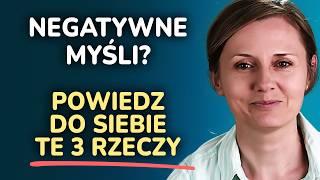 NEGATYWNE MYŚLI?

POWIEDZ DO SIEBIE TE 3 RZECZY